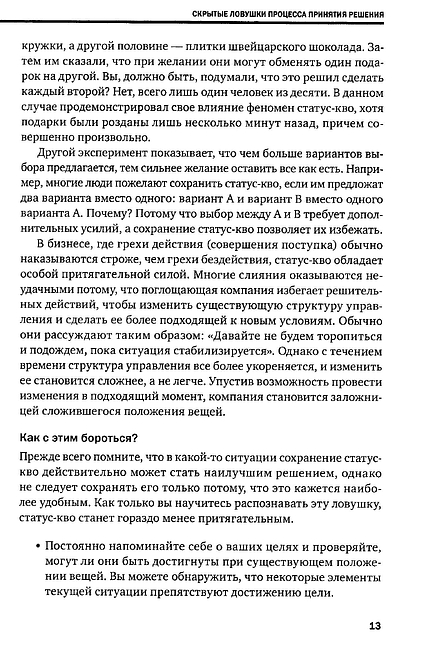 СКРЫТЫЕ ЛОВУШКИ ПРОЦЕССА ПРИНЯТИЯ РЕШЕНИЯ

кружки, а другой половине — плитки швейцарского шоколада. Затем им сказали, что при желании они могут обменять один подарок на другой. Вы, должно быть, подумали, что это решил сделать каждый второй? Нет, всего лишь один человек из десяти. В данном случае продемонстрировал свое влияние феномен статус-кво, хотя подарки были розданы лишь несколько минут назад, причем совершенно произвольно.

Другой эксперимент показывает, что чем больше вариантов выбора предлагается, тем сильнее желание оставить все как есть. Например, многие люди пожелают сохранить статус-кво, если им предложат два варианта вместо одного: вариант А и вариант В вместо одного варианта А. Почему? Потому что выбор между А и В требует дополнительных усилий, а сохранение статус-кво позволяет их избежать.

В бизнесе, где грехи действия (совершения поступка) обычно наказываются строже, чем грехи бездействия, статус-кво обладает особой притягательной силой. Многие слияния оказываются неудачными потому, что поглощающая компания избегает решительных действий, чтобы изменить существующую структуру управления и сделать ее более подходящей к новым условиям. Обычно они рассуждают таким образом: «Давайте не будем торопиться и подождем, пока ситуация стабилизируется». Однако с течением времени структура управления все более укореняется, и изменить ее становится сложнее, а не легче. Упустив возможность провести изменения в подходящий момент, компания становится заложницей сложившегося положения вещей.

Как с этим бороться?

Прежде всего помните, что в какой-то ситуации сохранение статус-кво действительно может стать наилучшим решением, однако не следует сохранять его только потому, что это кажется наиболее удобным. Как только вы научитесь распознавать эту ловушку, статус-кво станет гораздо менее притягательным.

• Постоянно напоминайте себе о ваших целях и проверяйте, могут ли они быть достигнуты при существующем положении вещей. Вы можете обнаружить, что некоторые элементы текущей ситуации препятствуют достижению цели.

13